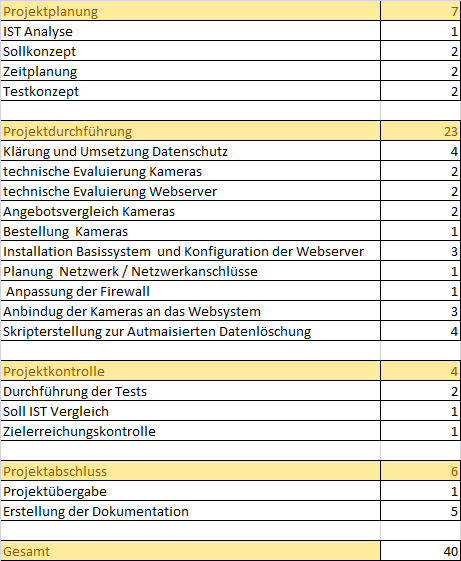 | Projektplanung | 7 |
|---|---|
| IST Analyse | 1 |
| Sollkonzept | 2 |
| Zeitplanung | 2 |
| Testkonzept | 2 |
| | |
| Projektdurchführung | 23 |
| Klärung und Umsetzung Datenschutz | 4 |
| technische Evaluierung Kameras | 2 |
| technische Evaluierung Webserver | 2 |
| Angebotsvergleich Kameras | 2 |
| Bestellung Kameras | 1 |
| Installation Basissystem und Konfiguration der Webserver | 3 |
| Planung Netzwerk / Netzwerkanschlüsse | 1 |
| Anpassung der Firewall | 1 |
| Anbindug der Kameras an das Websystem | 3 |
| Skripterstellung zur Autmaisierten Datenlöschung | 4 |
| | |
| Projektkontrolle | 4 |
| Durchführung der Tests | 2 |
| Soll IST Vergleich | 1 |
| Zielerreichungskontrolle | 1 |
| | |
| Projektabschluss | 6 |
| Projektübergabe | 1 |
| Erstellung der Dokumentation | 5 |
| | |
| Gesamt | 40 |